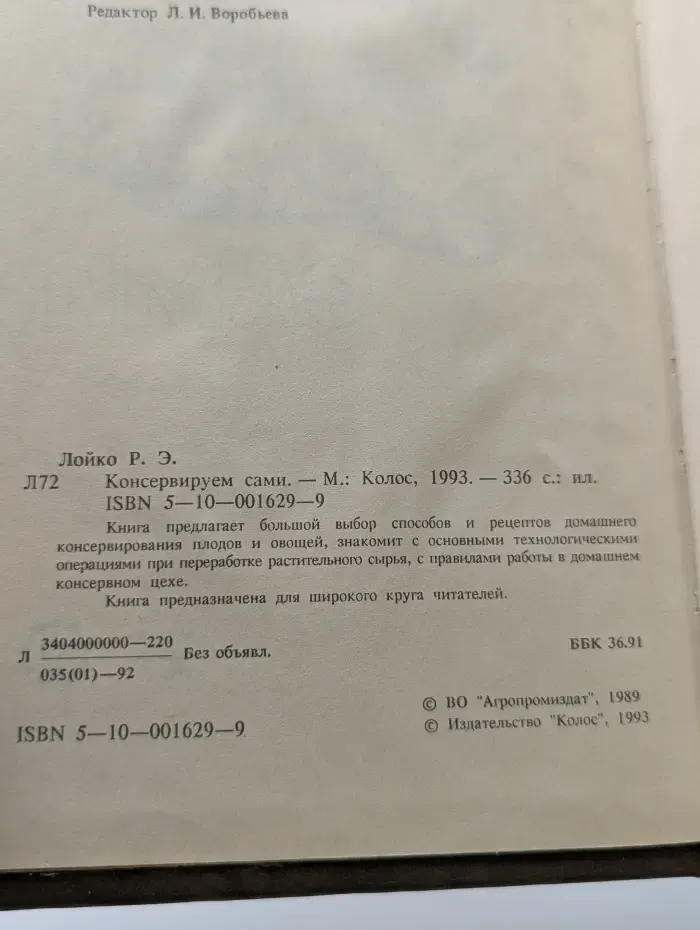 Редактор Л. И. Воробьева

Лойко Р. Э.

Л72 Консервируем сами. — М.: Колос, 1993. — 336 с.: ил.

ISBN 5—10—001629—9

Книга предлагает большой выбор способов и рецептов домашнего консервирования плодов и овощей, знакомит с основными технологическими операциями при переработке растительного сырья, с правилами работы в домашнем консервном цехе.

Книга предназначена для широкого круга читателей.

Л $\frac{3404000000—220}{035(01)—92}$ Без объявл.

ББК 36.91

ISBN 5—10—001629—9

© ВО "Агропромиздат", 1989

© Издательство "Колос", 1993